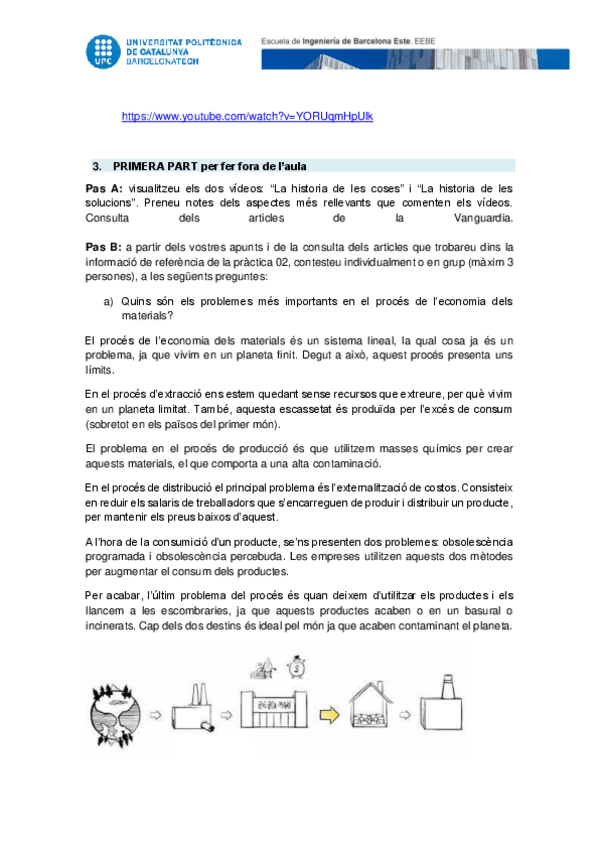 UNIVERSITAT POLITÈCNICA DE CATALUNYA BARCELONATECH

UPC

Escuela de Ingeniería de Barcelona Este. EEBE

https://www.youtube.com/watch?v=YORUqmHpUlk

3. PRIMERA PART per fer fora de l'aula

Pas A: visualitzeu els dos vídeos: "La historia de les coses" i "La historia de les solucions". Preneu notes dels aspectes més rellevants que comenten els vídeos. Consulta dels articles de la Vanguardia.

Pas B: a partir dels vostres apunts i de la consulta dels articles que trobareu dins la informació de referència de la pràctica 02, contesteu individualment o en grup (màxim 3 persones), a les següents preguntes:

a) Quins són els problemes més importants en el procés de l'economia dels materials?

El procés de l'economia dels materials és un sistema lineal, la qual cosa ja és un problema, ja que vivim en un planeta finit. Degut a això, aquest procés presenta uns límits.

En el procés d'extracció ens estem quedant sense recursos que extreure, per què vivim en un planeta limitat. També, aquesta escassetat és produïda per l'excés de consum (sobretot en els països del primer món).

El problema en el procés de producció és que utilitzem masses químics per crear aquests materials, el que comporta a una alta contaminació.

En el procés de distribució el principal problema és l'externalització de costos. Consisteix en reduir els salaris de treballadors que s'encarreguen de produir i distribuir un producte, per mantenir els preus baixos d'aquest.

A l'hora de la consumició d'un producte, se'ns presenten dos problemes: obsolescència programada i obsolescència percebuda. Les empreses utilitzen aquests dos mètodes per augmentar el consum dels productes.

Per acabar, l'últim problema del procés és quan deixem d'utilitzar els productes i els llancem a les escombraries, ja que aquests productes acaben o en un basural o incinerats. Cap dels dos destins és ideal pel món ja que acaben contaminant el planeta.